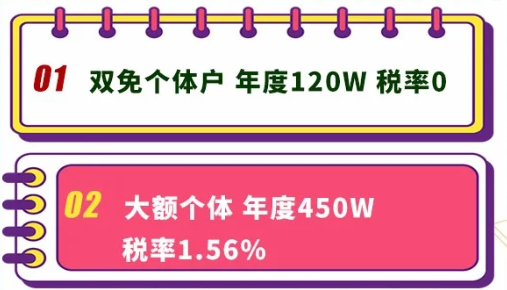 01 双免个体户 年度120W 税率0

02 大额个体 年度450W 税率1.56%